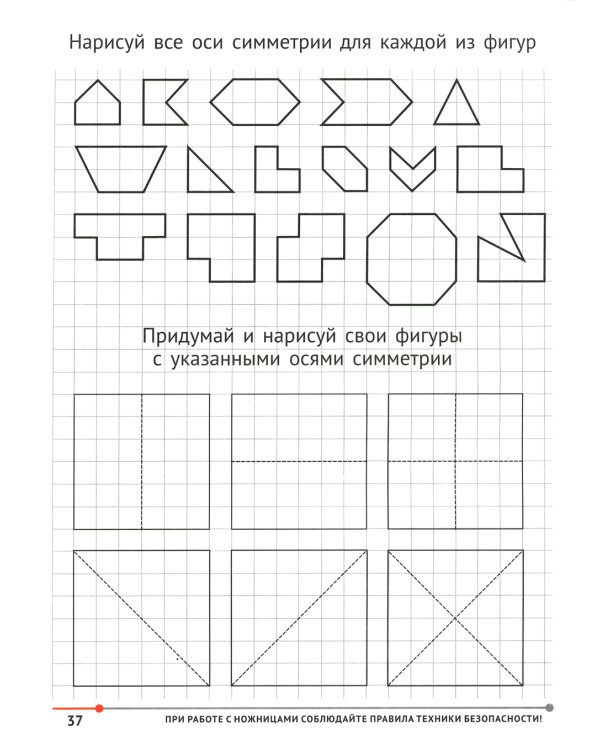 Нарисуй все оси симметрии для каждой из фигур

Придумай и нарисуй свои фигуры с указанными осями симметрии

37

ПРИ РАБОТЕ С НОЖНИЦАМИ СОБЛЮДАЙТЕ ПРАВИЛА ТЕХНИКИ БЕЗОПАСНОСТИ!